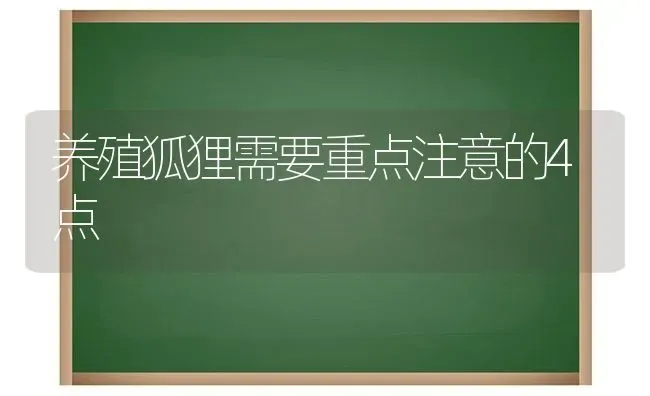 养殖狐狸需要重点注意的4点